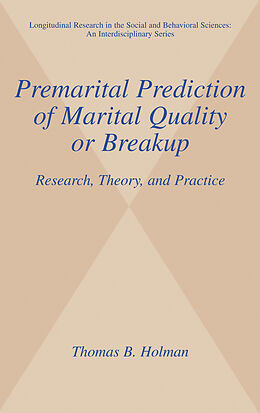 Longitudinal Research in the Social and Behavioral Sciences: An Interdisciplinary Series

Premarital Prediction of Marital Quality or Breakup

Research, Theory, and Practice

Thomas B. Holman